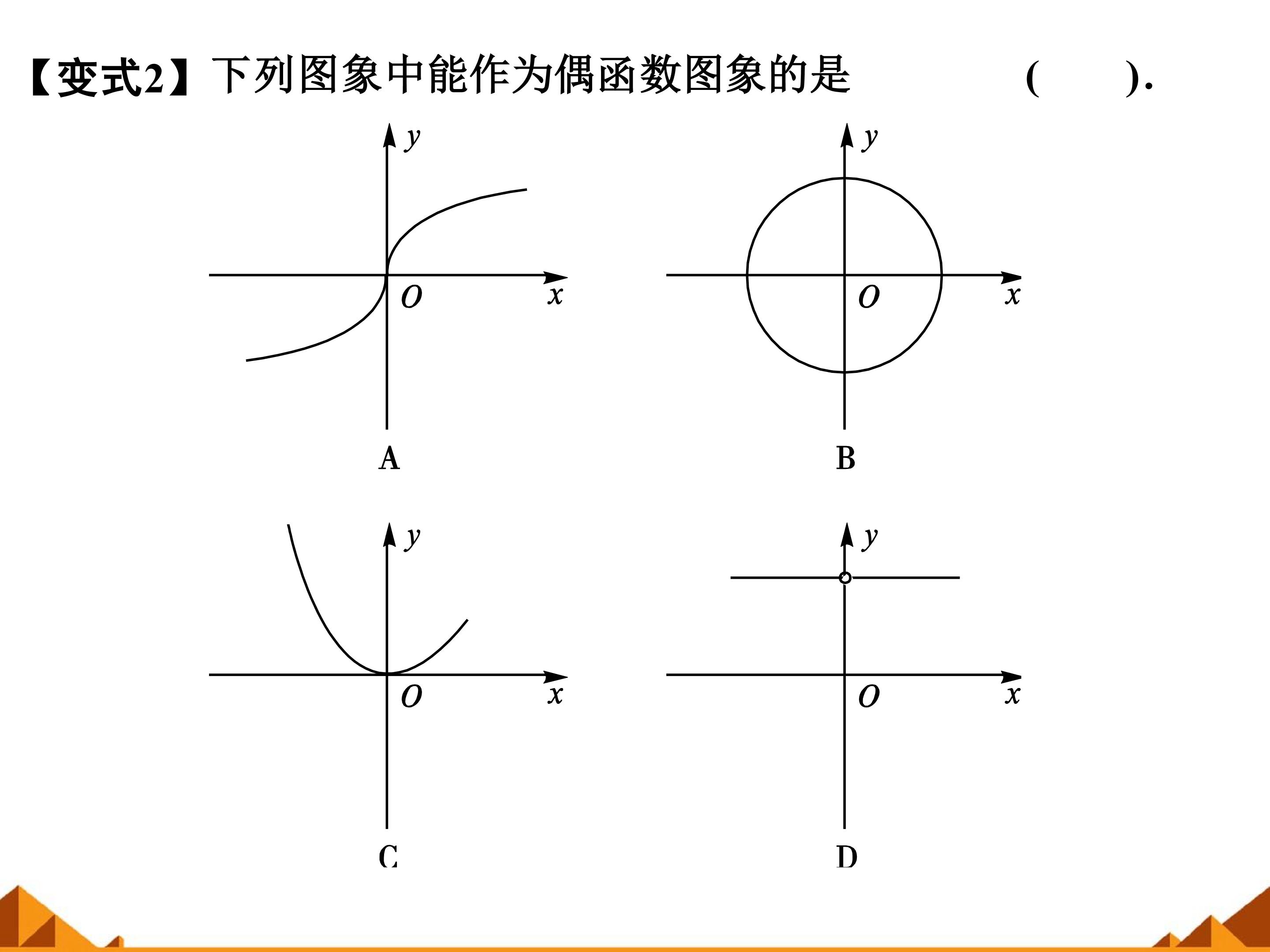 【变式2】下列图象中能作为偶函数图象的是 (　　).

$y$
$O$ $x$
A

$y$
$O$ $x$
B

$y$
$O$ $x$
C

$y$
$O$ $x$
D